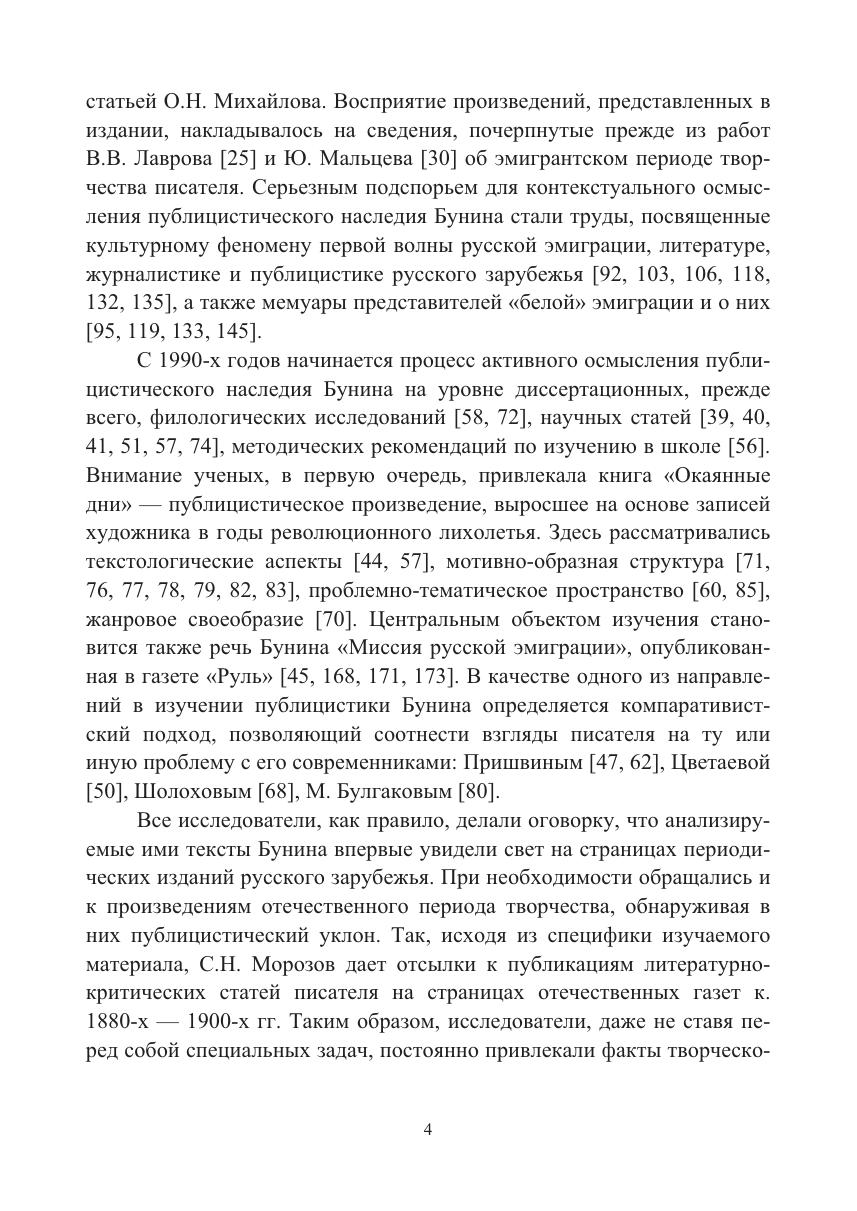 статьей О.Н. Михайлова. Восприятие произведений, представленных в издании, накладывалось на сведения, почерпнутые прежде из работ В.В. Лаврова [25] и Ю. Мальцева [30] об эмигрантском периоде творчества писателя. Серьезным подспорьем для контекстуального осмысления публицистического наследия Бунина стали труды, посвященные культурному феномену первой волны русской эмиграции, литературе, журналистике и публицистике русского зарубежья [92, 103, 106, 118, 132, 135], а также мемуары представителей «белой» эмиграции и о них [95, 119, 133, 145].

С 1990-х годов начинается процесс активного осмысления публицистического наследия Бунина на уровне диссертационных, прежде всего, филологических исследований [58, 72], научных статей [39, 40, 41, 51, 57, 74], методических рекомендаций по изучению в школе [56]. Внимание ученых, в первую очередь, привлекала книга «Окаянные дни» — публицистическое произведение, выросшее на основе записей художника в годы революционного лихолетья. Здесь рассматривались текстологические аспекты [44, 57], мотивно-образная структура [71, 76, 77, 78, 79, 82, 83], проблемно-тематическое пространство [60, 85], жанровое своеобразие [70]. Центральным объектом изучения становится также речь Бунина «Миссия русской эмиграции», опубликованная в газете «Руль» [45, 168, 171, 173]. В качестве одного из направлений в изучении публицистики Бунина определяется компаративистский подход, позволяющий соотнести взгляды писателя на ту или иную проблему с его современниками: Пришвиным [47, 62], Цветаевой [50], Шолоховым [68], М. Булгаковым [80].

Все исследователи, как правило, делали оговорку, что анализируемые ими тексты Бунина впервые увидели свет на страницах периодических изданий русского зарубежья. При необходимости обращались и к произведениям отечественного периода творчества, обнаруживая в них публицистический уклон. Так, исходя из специфики изучаемого материала, С.Н. Морозов дает отсылки к публикациям литературно-критических статей писателя на страницах отечественных газет к. 1880-х — 1900-х гг. Таким образом, исследователи, даже не ставя перед собой специальных задач, постоянно привлекали факты творческо-

4